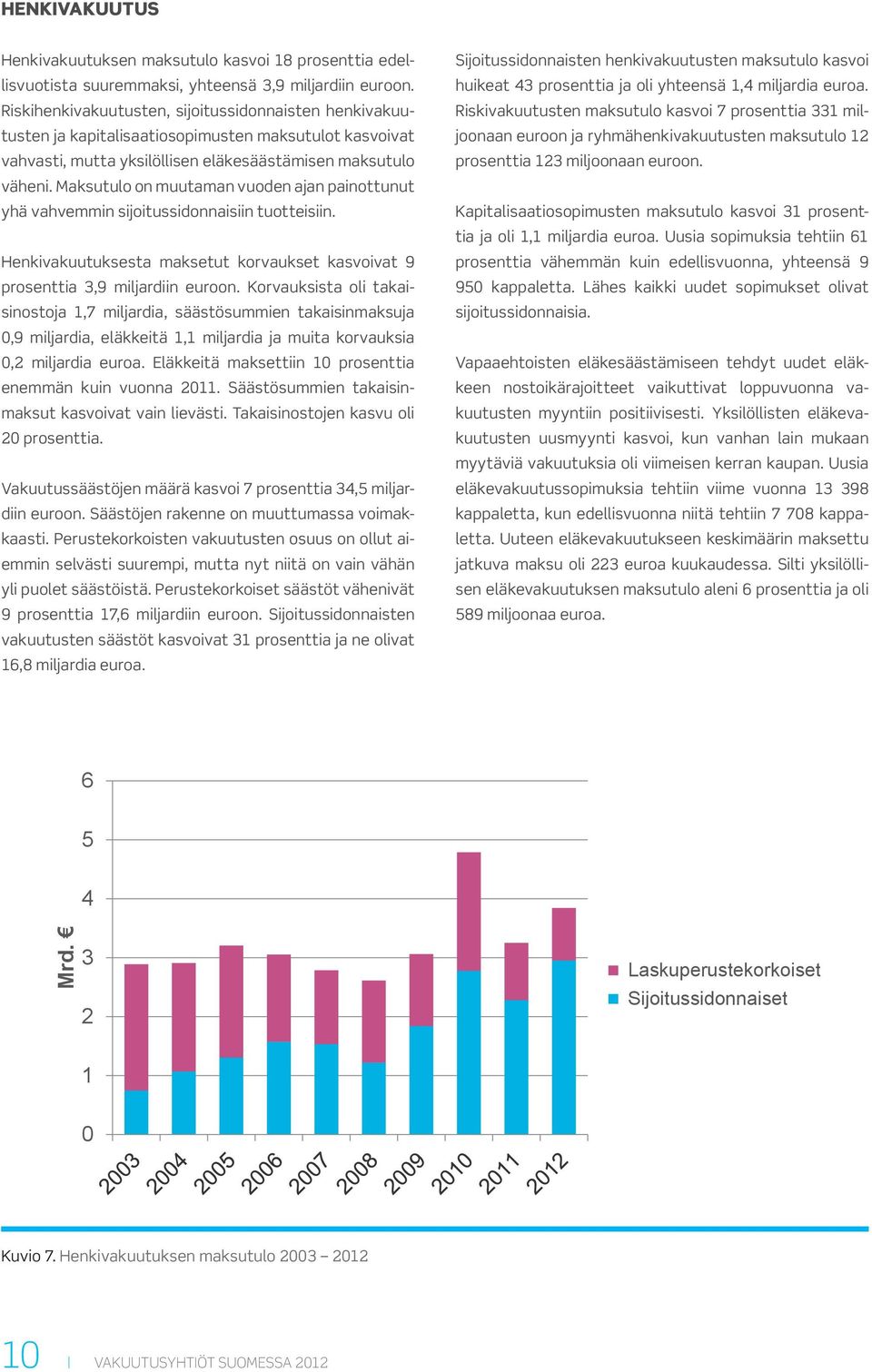 HENKIVAKUUTUS

Henkivakuutuksen maksutulo kasvoi 18 prosenttia edellisvuotista suuremmaksi, yhteensä 3,9 miljardiin euroon. Riskihenkivakuutusten, sijoitussidonnaisten henkivakuutusten ja kapitalisaatiosopimusten maksutulot kasvoivat vahvasti, mutta yksilöllisen eläkesäästämisen maksutulo väheni. Maksutulo on muutaman vuoden ajan painottunut yhä vahvemmin sijoitussidonnaisiin tuotteisiin.

Henkivakuutuksesta maksetut korvaukset kasvoivat 9 prosenttia 3,9 miljardiin euroon. Korvauksista oli takaisinostoja 1,7 miljardia, säästösummien takaisinmaksuja 0,9 miljardia, eläkkeitä 1,1 miljardia ja muita korvauksia 0,2 miljardia euroa. Eläkkeitä maksettiin 10 prosenttia enemmän kuin vuonna 2011. Säästösummien takaisinmaksut kasvoivat vain lievästi. Takaisinostojen kasvu oli 20 prosenttia.

Vakuutussäästöjen määrä kasvoi 7 prosenttia 34,5 miljardiin euroon. Säästöjen rakenne on muuttumassa voimakkaasti. Perustekorkoisten vakuutusten osuus on ollut aiemmin selvästi suurempi, mutta nyt niitä on vain vähän yli puolet säästöistä. Perustekorkoiset säästöt vähenivät 9 prosenttia 17,6 miljardiin euroon. Sijoitussidonnaisten vakuutusten säästöt kasvoivat 31 prosenttia ja ne olivat 16,8 miljardia euroa.

Sijoitussidonnaisten henkivakuutusten maksutulo kasvoi huikeat 43 prosenttia ja oli yhteensä 1,4 miljardia euroa. Riskivakuutusten maksutulo kasvoi 7 prosenttia 331 miljoonaan euroon ja ryhmähenkivakuutusten maksutulo 12 prosenttia 123 miljoonaan euroon.

Kapitalisaatiosopimusten maksutulo kasvoi 31 prosenttia ja oli 1,1 miljardia euroa. Uusia sopimuksia tehtiin 61 prosenttia vähemmän kuin edellisvuonna, yhteensä 9 950 kappaletta. Lähes kaikki uudet sopimukset olivat sijoitussidonnaisia.

Vapaaehtoisten eläkesäästämiseen tehdyt uudet eläkkeen nostoikärajoitteet vaikuttivat loppuvuonna vakuutusten myyntiin positiivisesti. Yksilöllisten eläkevakuutusten uusmyynti kasvoi, kun vanhan lain mukaan myytäviä vakuutuksia oli viimeisen kerran kaupan. Uusia eläkevakuutussopimuksia tehtiin viime vuonna 13 398 kappaletta, kun edellisvuonna niitä tehtiin 7 708 kappaletta. Uuteen eläkevakuutukseen keskimäärin maksettu jatkuva maksu oli 223 euroa kuukaudessa. Silti yksilöllisen eläkevakuutuksen maksutulo aleni 6 prosenttia ja oli 589 miljoonaa euroa.

Mrd. €
6
5
4
3
2
1
0
2003 2004 2005 2006 2007 2008 2009 2010 2011 2012
Laskuperustekorkoiset
Sijoitussidonnaiset

Kuvio 7. Henkivakuutuksen maksutulo 2003 – 2012

10 | VAKUUTUSYHTIÖT SUOMESSA 2012